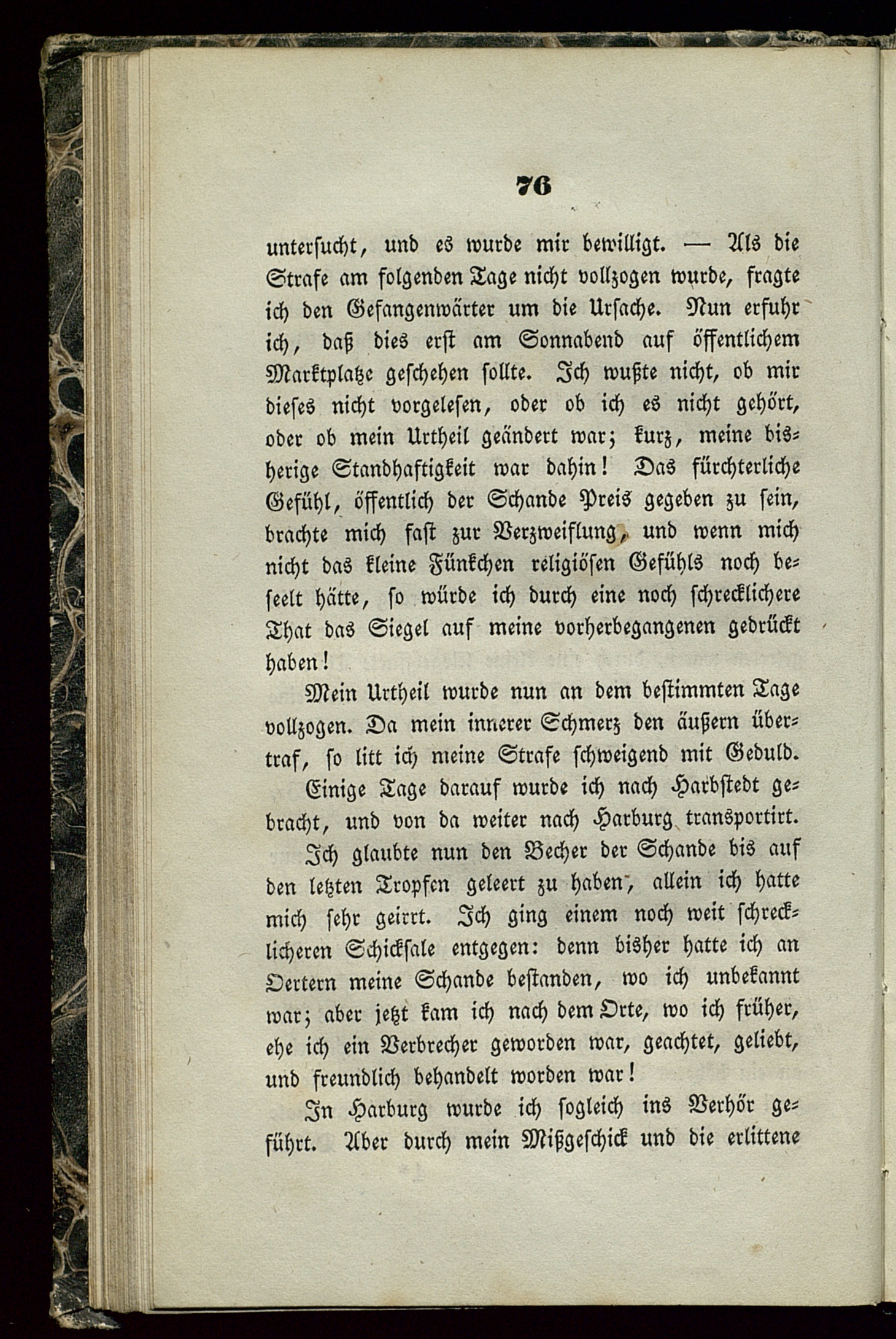 76

untersucht, und es wurde mir bewilligt. — Als die Strafe am folgenden Tage nicht vollzogen wurde, fragte ich den Gefangenwärter um die Ursache. Nun erfuhr ich, daß dies erst am Sonnabend auf öffentlichem Marktplatze geschehen sollte. Ich wußte nicht, ob mir dieses nicht vorgelesen, oder ob ich es nicht gehört, oder ob mein Urtheil geändert war; kurz, meine bisherige Standhaftigkeit war dahin! Das fürchterliche Gefühl, öffentlich der Schande Preis gegeben zu sein, brachte mich fast zur Verzweiflung, und wenn mich nicht das kleine Fünkchen religiösen Gefühls noch beseelt hätte, so würde ich durch eine noch schrecklichere That das Siegel auf meine vorherbegangenen gedrückt haben!

Mein Urtheil wurde nun an dem bestimmten Tage vollzogen. Da mein innerer Schmerz den äußern übertraf, so litt ich meine Strafe schweigend mit Geduld.

Einige Tage darauf wurde ich nach Harbstedt gebracht, und von da weiter nach Harburg transportirt.

Ich glaubte nun den Becher der Schande bis auf den letzten Tropfen geleert zu haben, allein ich hatte mich sehr geirrt. Ich ging einem noch weit schrecklicheren Schicksale entgegen: denn bisher hatte ich an Oertern meine Schande bestanden, wo ich unbekannt war; aber jetzt kam ich nach dem Orte, wo ich früher, ehe ich ein Verbrecher geworden war, geachtet, geliebt, und freundlich behandelt worden war!

In Harburg wurde ich sogleich ins Verhör geführt. Aber durch mein Mißgeschick und die erlittene